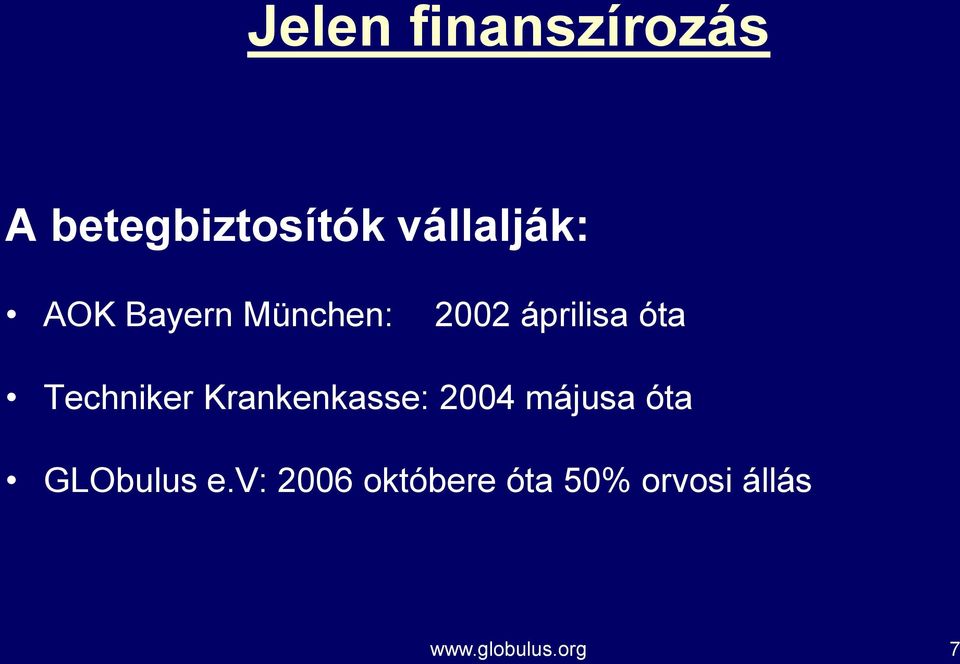 Jelen finanszírozás

A betegbiztosítók vállalják:

• AOK Bayern München: 2002 áprilisa óta

• Techniker Krankenkasse: 2004 májusa óta

• GLObulus e.V: 2006 októbere óta 50% orvosi állás

www.globulus.org

7